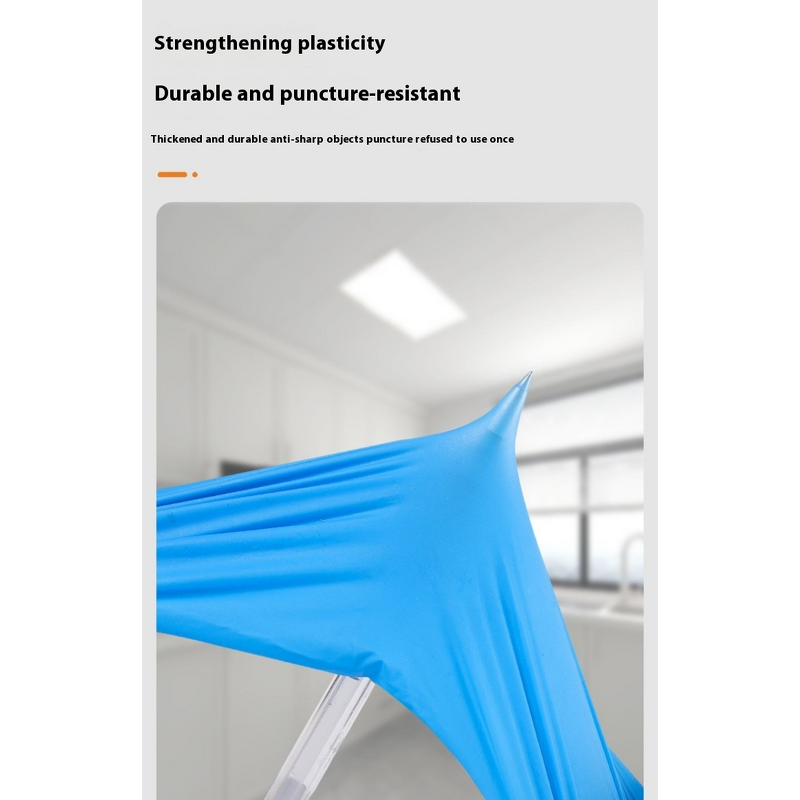 Strengthening plasticity

Durable and puncture-resistant

Thickened and durable anti-sharp objects puncture refused to use once